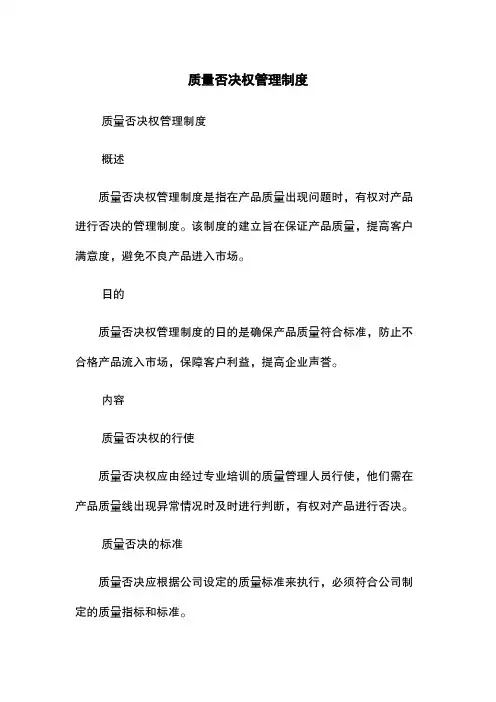 质量否决权管理制度

质量否决权管理制度

概述

质量否决权管理制度是指在产品质量出现问题时，有权对产品进行否决的管理制度。该制度的建立旨在保证产品质量，提高客户满意度，避免不良产品进入市场。

日的

质量否决权管理制度的日的是确保产品质量符合标准，防止不合格产品流入市场，保障客户利益，提高企业声誉。

内容

质量否决权的行使

质量否决权应由经过专业培训的质量管理人员行使，他们需在产品质量线出现异常情况时及时进行判断，有权对产品进行否决。

质量否决的标准

质量否决应根据公司设定的质量标准来执行，必须符合公司制定的质量指标和标准。